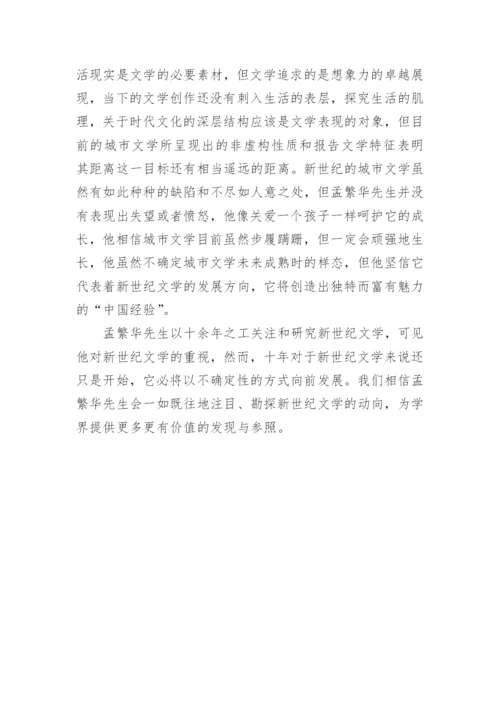 活现实是文学的必要素材，但文学追求的是想象力的卓越展现，当下的文学创作还没有刺入生活的表层，探究生活的肌理，关于时代文化的深层结构应该是文学表现的对象，但目前的城市文学所呈现出的非虚构性质和报告文学特征表明其距离这一目标还有相当遥远的距离。新世纪的城市文学虽然有如此种种的缺陷和不尽如人意之处，但孟繁华先生并没有表现出失望或者愤怒，他像关爱一个孩子一样呵护它的成长，他相信城市文学目前虽然步履蹒跚，但一定会顽强地生长，他虽然不确定城市文学未来成熟时的样态，但他坚信它代表着新世纪文学的发展方向，它将创造出独特而富有魅力的“中国经验”。

孟繁华先生以十余年之工关注和研究新世纪文学，可见他对新世纪文学的重视，然而，十年对于新世纪文学来说还只是开始，它必将以不确定性的方式向前发展。我们相信孟繁华先生会一如既往地注目、勘探新世纪文学的动向，为学界提供更多更有价值的发现与参照。